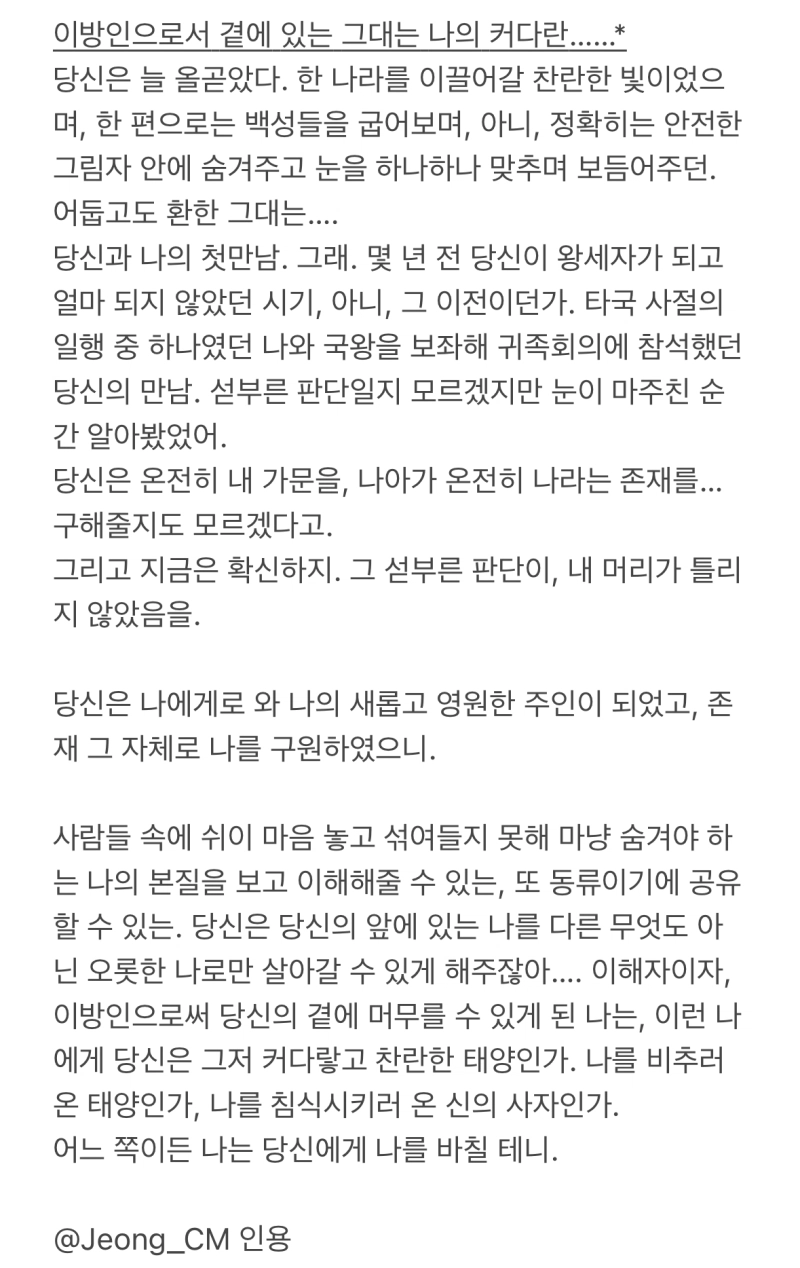 이방인으로서 곁에 있는 그대는 나의 커다란......*
당신은 늘 올곧았다. 한 나라를 이끌어갈 찬란한 빛이었으며, 한 편으로는 백성들을 굽어보며, 아니, 정확히는 안전한 그림자 안에 숨겨주고 눈을 하나하나 맞추며 보듬어주던.
어둡고도 환한 그대는....
당신과 나의 첫만남. 그래. 몇 년 전 당신이 왕세자가 되고 얼마 되지 않았던 시기, 아니, 그 이전이던가. 타국 사절의 일행 중 하나였던 나와 국왕을 보좌해 귀족회의에 참석했던 당신의 만남. 섣부른 판단일지 모르겠지만 눈이 마주친 순간 알아봤었어.
당신은 온전히 내 가문을, 나아가 온전히 나라는 존재를... 구해줄지도 모르겠다고.
그리고 지금은 확신하지. 그 섣부른 판단이, 내 머리가 틀리지 않았음을.

당신은 나에게로 와 나의 새롭고 영원한 주인이 되었고, 존재 그 자체로 나를 구원하였으니.

사람들 속에 쉬이 마음 놓고 섞여들지 못해 마냥 숨겨야 하는 나의 본질을 보고 이해해줄 수 있는, 또 동류이기에 공유할 수 있는. 당신은 당신의 앞에 있는 나를 다른 무엇도 아닌 오롯한 나로만 살아갈 수 있게 해주잖아.... 이해자이자, 이방인으로써 당신의 곁에 머무를 수 있게 된 나는, 이런 나에게 당신은 그저 커다랗고 찬란한 태양인가. 나를 비추러 온 태양인가, 나를 침식시키러 온 신의 사자인가.
어느 쪽이든 나는 당신에게 나를 바칠 테니.

@Jeong_CM 인용